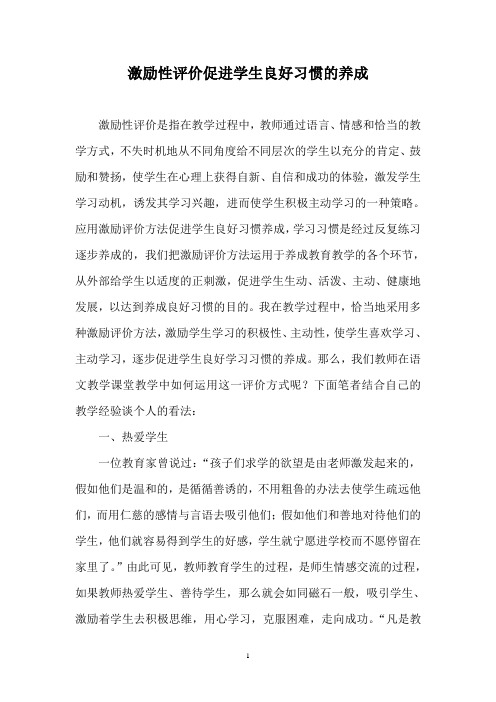 激励性评价促进学生良好习惯的养成

激励性评价是指在教学过程中，教师通过语言、情感和恰当的教学方式，不失时机地从不同角度给不同层次的学生以充分的肯定、鼓励和赞扬，使学生在心理上获得自新、自信和成功的体验，激发学生学习动机，诱发其学习兴趣，进而使学生积极主动学习的一种策略。应用激励评价方法促进学生良好习惯养成，学习习惯是经过反复练习逐步养成的，我们把激励评价方法运用于养成教育教学的各个环节，从外部给学生以适度的正刺激，促进学生生动、活泼、主动、健康地发展，以达到养成良好习惯的目的。我在教学过程中，恰当地采用多种激励评价方法，激励学生学习的积极性、主动性，使学生喜欢学习、主动学习，逐步促进学生良好学习习惯的养成。那么，我们教师在语文教学课堂教学中如何运用这一评价方式呢？下面笔者结合自己的教学经验谈个人的看法：

一、热爱学生

一位教育家曾说过：“孩子们求学的欲望是由老师激发起来的，假如他们是温和的，是循循善诱的，不用粗鲁的办法去使学生疏远他们，而用仁慈的感情与言语去吸引他们；假如他们和善地对待他们的学生，他们就容易得到学生的好感，学生就宁愿进学校而不愿停留在家里了。”由此可见，教师教育学生的过程，是师生情感交流的过程，如果教师热爱学生、善待学生，那么就会如同磁石一般，吸引学生、激励着学生去积极思维，用心学习，克服困难，走向成功。“凡是教

1